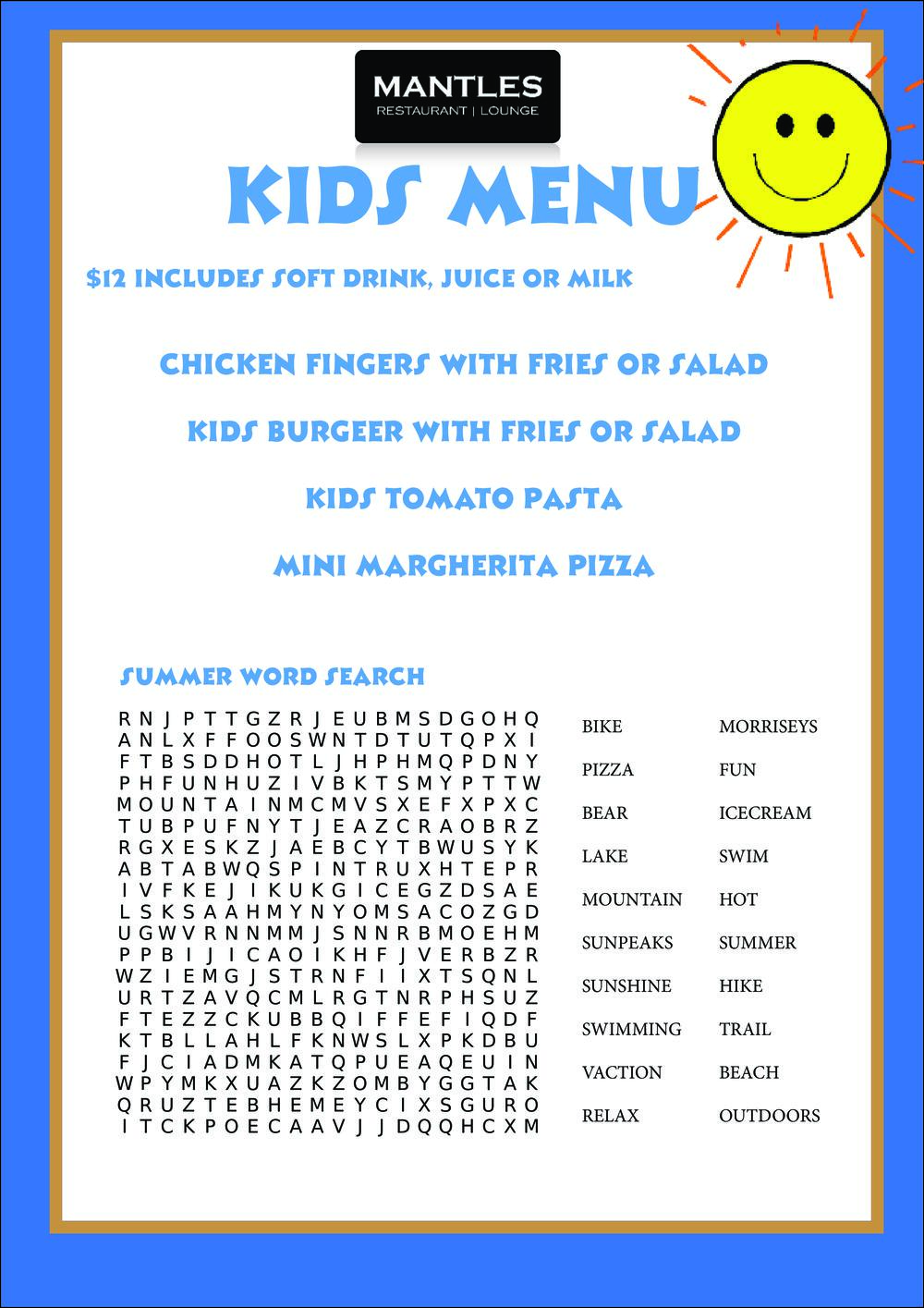 MANTLES
RESTAURANT | LOUNGE

KIDS MENU

$12 INCLUDES SOFT DRINK, JUICE OR MILK

CHICKEN FINGERS WITH FRIES OR SALAD

KIDS BURGEER WITH FRIES OR SALAD

KIDS TOMATO PASTA

MINI MARGHERITA PIZZA

SUMMER WORD SEARCH

R N J P T T G Z R J E U B M S D G O H Q
A N L X F F O O S W N T D T U T Q P X I
F T B S D D H O T L J H P H M Q P D N Y
P H F U N H U Z I V B K T S M Y P T T W
M O U N T A I N M C M V S X E F X P X C
T U B P U F N Y T J E A Z C R A O B R Z
R G X E S K Z J A E B C Y T B W U S Y K
A B T A B W Q S P I N T R U X H T E P R
I V F K E J I K U K G I C E G Z D S A E
L S K S A A H M Y N Y O M S A C O Z G D
U G W V R N N M M J S N N R B M O E H M
P P B I J I C A O I K H F J V E R B Z R
W Z I E M G J S T R N F I I X T S Q N L
U R T Z A V Q C M L R G T N R P H S U Z
F T E Z Z C K U B B Q I F F E F I Q D F
K T B L L A H L F K N W S L X P K D B U
F J C I A D M K A T Q P U E A Q E U I N
W P Y M K X U A Z K Z O M B Y G G T A K
Q R U Z T E B H E M E Y C I X S G U R O
I T C K P O E C A A V J J D Q Q H C X M

BIKE
PIZZA
BEAR
LAKE
MOUNTAIN
SUNPEAKS
SUNSHINE
SWIMMING
VACTION
RELAX

MORRISEYS
FUN
ICECREAM
SWIM
HOT
SUMMER
HIKE
TRAIL
BEACH
OUTDOORS